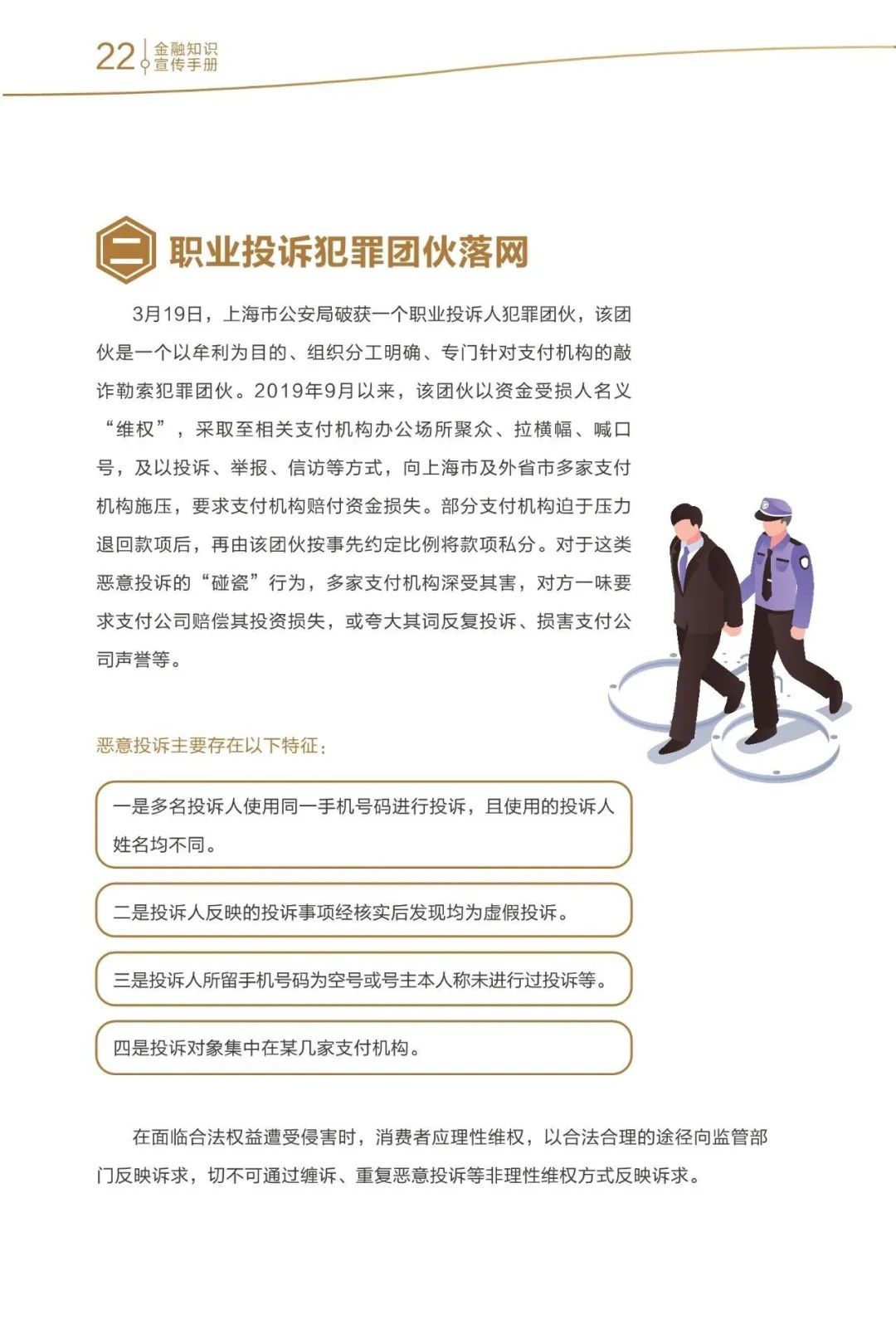 22 金融知识
宣传手册

二 职业投诉犯罪团伙落网

3月19日，上海市公安局破获一个职业投诉人犯罪团伙，该团伙是一个以牟利为目的、组织分工明确、专门针对支付机构的敲诈勒索犯罪团伙。2019年9月以来，该团伙以资金受损人名义“维权”，采取至相关支付机构办公场所聚众、拉横幅、喊口号，及以投诉、举报、信访等方式，向上海市及外省市多家支付机构施压，要求支付机构赔付资金损失。部分支付机构迫于压力退回款项后，再由该团伙按事先约定比例将款项私分。对于这类恶意投诉的“碰瓷”行为，多家支付机构深受其害，对方一味要求支付公司赔偿其投资损失，或夸大其词反复投诉、损害支付公司声誉等。

恶意投诉主要存在以下特征：

一是多名投诉人使用同一手机号码进行投诉，且使用的投诉人姓名均不同。

二是投诉人反映的投诉事项经核实后发现均为虚假投诉。

三是投诉人所留手机号码为空号或号主本人称未进行过投诉等。

四是投诉对象集中在某几家支付机构。

在面临合法权益遭受侵害时，消费者应理性维权，以合法合理的途径向监管部门反映诉求，切不可通过缠诉、重复恶意投诉等非理性维权方式反映诉求。